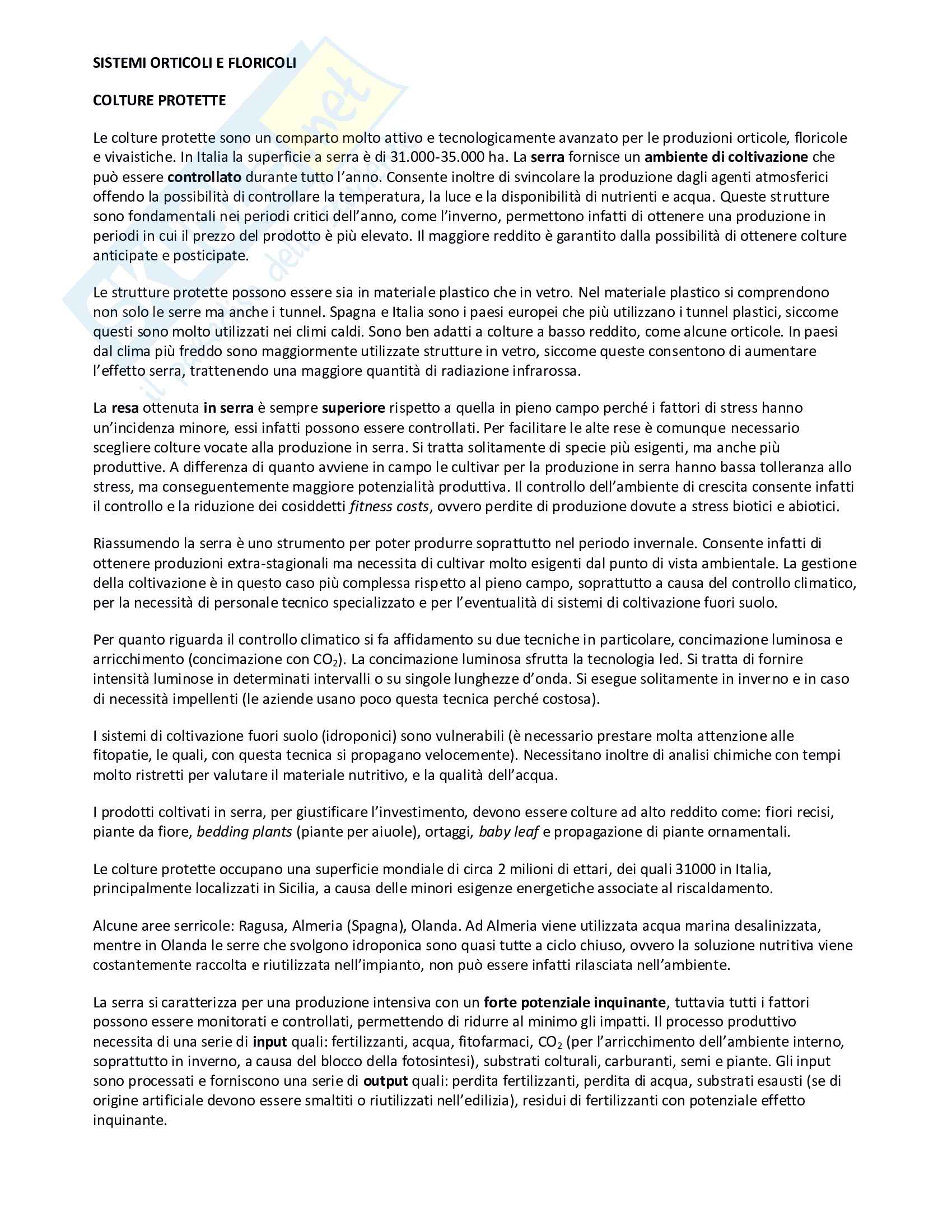 SISTEMI ORTICOLI E FLORICOLI

COLTURE PROTETTE

Le colture protette sono un comparto molto attivo e tecnologicamente avanzato per le produzioni orticole, floricole e vivaistiche. In Italia la superficie a serra è di 31.000-35.000 ha. La serra fornisce un ambiente di coltivazione che può essere controllato durante tutto l'anno. Consente inoltre di svincolare la produzione dagli agenti atmosferici offendo la possibilità di controllare la temperatura, la luce e la disponibilità di nutrienti e acqua. Queste strutture sono fondamentali nei periodi critici dell'anno, come l'inverno, permettono infatti di ottenere una produzione in periodi in cui il prezzo del prodotto è più elevato. Il maggiore reddito è garantito dalla possibilità di ottenere colture anticipate e posticipate.

Le strutture protette possono essere sia in materiale plastico che in vetro. Nel materiale plastico si comprendono non solo le serre ma anche i tunnel. Spagna e Italia sono i paesi europei che più utilizzano i tunnel plastici, siccome questi sono molto utilizzati nei climi caldi. Sono ben adatti a colture a basso reddito, come alcune orticole. In paesi dal clima più freddo sono maggiormente utilizzate strutture in vetro, siccome queste consentono di aumentare l'effetto serra, trattenendo una maggiore quantità di radiazione infrarossa.

La resa ottenuta in serra è sempre superiore rispetto a quella in pieno campo perché i fattori di stress hanno un'incidenza minore, essi infatti possono essere controllati. Per facilitare le alte rese è comunque necessario scegliere colture vocate alla produzione in serra. Si tratta solitamente di specie più esigenti, ma anche più produttive. A differenza di quanto avviene in campo le cultivar per la produzione in serra hanno bassa tolleranza allo stress, ma conseguentemente maggiore potenzialità produttiva. Il controllo dell'ambiente di crescita consente infatti il controllo e la riduzione dei cosiddetti fitness costs, ovvero perdite di produzione dovute a stress biotici e abiotici.

Riassumendo la serra è uno strumento per poter produrre soprattutto nel periodo invernale. Consente infatti di ottenere produzioni extra-stagionali ma necessita di cultivar molto esigenti dal punto di vista ambientale. La gestione della coltivazione è in questo caso più complessa rispetto al pieno campo, soprattutto a causa del controllo climatico, per la necessità di personale tecnico specializzato e per l'eventualità di sistemi di coltivazione fuori suolo.

Per quanto riguarda il controllo climatico si fa affidamento su due tecniche in particolare, concimazione luminosa e arricchimento (concimazione con $CO_2$). La concimazione luminosa sfrutta la tecnologia led. Si tratta di fornire intensità luminose in determinati intervalli o su singole lunghezze d'onda. Si esegue solitamente in inverno e in caso di necessità impellenti (le aziende usano poco questa tecnica perché costosa).

I sistemi di coltivazione fuori suolo (idroponici) sono vulnerabili (è necessario prestare molta attenzione alle fitopatie, le quali, con questa tecnica si propagano velocemente). Necessitano inoltre di analisi chimiche con tempi molto ristretti per valutare il materiale nutritivo, e la qualità dell'acqua.

I prodotti coltivati in serra, per giustificare l'investimento, devono essere colture ad alto reddito come: fiori recisi, piante da fiore, bedding plants (piante per aiuole), ortaggi, baby leaf e propagazione di piante ornamentali.

Le colture protette occupano una superficie mondiale di circa 2 milioni di ettari, dei quali 31000 in Italia, principalmente localizzati in Sicilia, a causa delle minori esigenze energetiche associate al riscaldamento.

Alcune aree serricole: Ragusa, Almeria (Spagna), Olanda. Ad Almeria viene utilizzata acqua marina desalinizzata, mentre in Olanda le serre che svolgono idroponica sono quasi tutte a ciclo chiuso, ovvero la soluzione nutritiva viene costantemente raccolta e riutilizzata nell'impianto, non può essere infatti rilasciata nell'ambiente.

La serra si caratterizza per una produzione intensiva con un forte potenziale inquinante, tuttavia tutti i fattori possono essere monitorati e controllati, permettendo di ridurre al minimo gli impatti. Il processo produttivo necessita di una serie di input quali: fertilizzanti, acqua, fitofarmaci, $CO_2$ (per l'arricchimento dell'ambiente interno, soprattutto in inverno, a causa del blocco della fotosintesi), substrati colturali, carburanti, semi e piante. Gli input sono processati e forniscono una serie di output quali: perdita fertilizzanti, perdita di acqua, substrati esausti (se di origine artificiale devono essere smaltiti o riutilizzati nell'edilizia), residui di fertilizzanti con potenziale effetto inquinante.